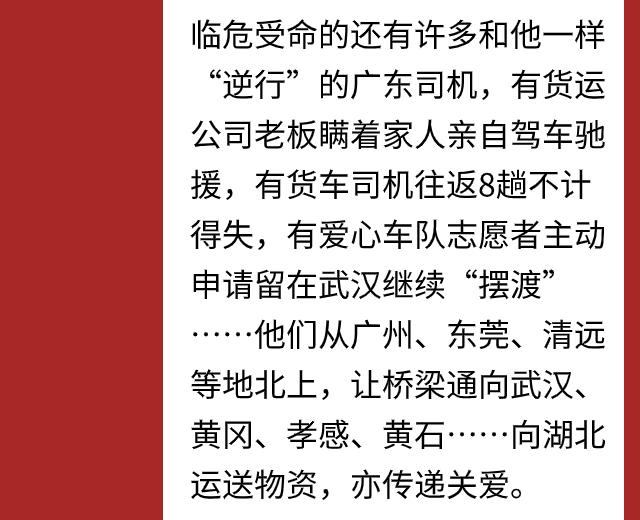 临危受命的还有许多和他一样“逆行”的广东司机，有货运公司老板瞒着家人亲自驾车驰援，有货车司机往返8趟不计得失，有爱心车队志愿者主动申请留在武汉继续“摆渡”……他们从广州、东莞、清远等地北上，让桥梁通向武汉、黄冈、孝感、黄石……向湖北运送物资，亦传递关爱。